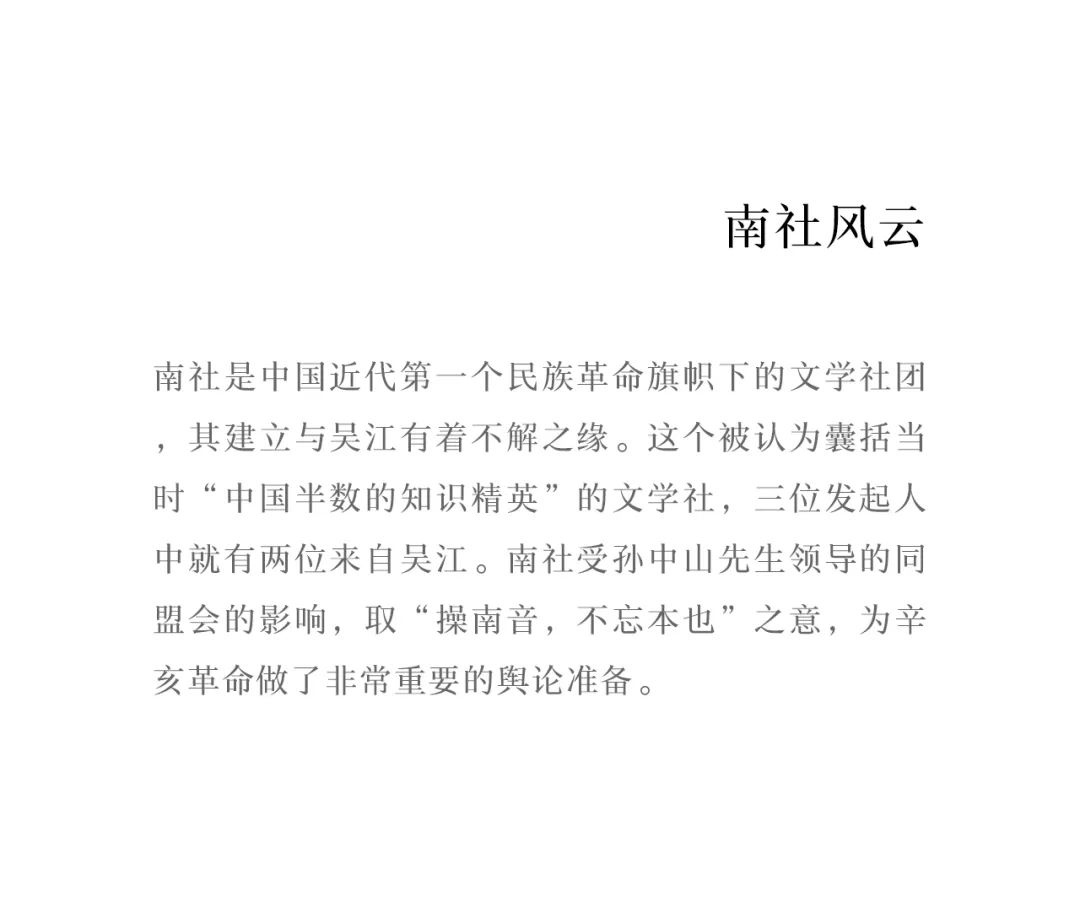 南社风云

南社是中国近代第一个民族革命旗帜下的文学社团，其建立与吴江有着不解之缘。这个被认为囊括当时“中国半数的知识精英”的文学社，三位发起人中就有两位来自吴江。南社受孙中山先生领导的同盟会的影响，取“操南音，不忘本也”之意，为辛亥革命做了非常重要的舆论准备。